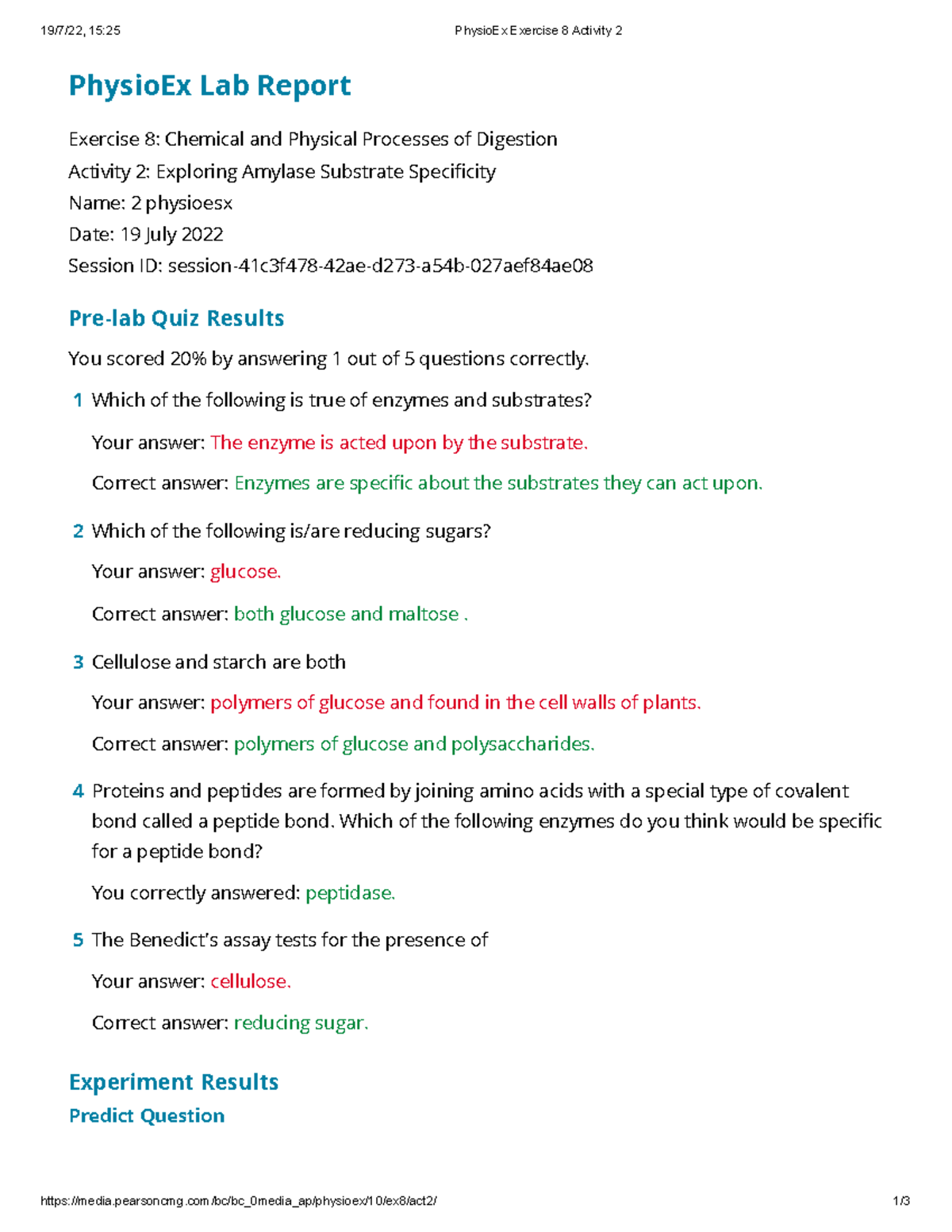 19/7/22, 15:25

PhysioEx Exercise 8 Activity 2

PhysioEx Lab Report

Exercise 8: Chemical and Physical Processes of Digestion
Activity 2: Exploring Amylase Substrate Specificity
Name: 2 physioesx
Date: 19 July 2022
Session ID: session-41c3f478-42ae-d273-a54b-027aef84ae08

Pre-lab Quiz Results

You scored 20% by answering 1 out of 5 questions correctly.

1 Which of the following is true of enzymes and substrates?

Your answer: The enzyme is acted upon by the substrate.

Correct answer: Enzymes are specific about the substrates they can act upon.

2 Which of the following is/are reducing sugars?

Your answer: glucose.

Correct answer: both glucose and maltose .

3 Cellulose and starch are both

Your answer: polymers of glucose and found in the cell walls of plants.

Correct answer: polymers of glucose and polysaccharides.

4 Proteins and peptides are formed by joining amino acids with a special type of covalent bond called a peptide bond. Which of the following enzymes do you think would be specific for a peptide bond?

You correctly answered: peptidase.

5 The Benedict's assay tests for the presence of

Your answer: cellulose.

Correct answer: reducing sugar.

Experiment Results

Predict Question

https://media.pearsoncmg.com/bc/bc_0media_ap/physioex/10/ex8/act2/

1/3